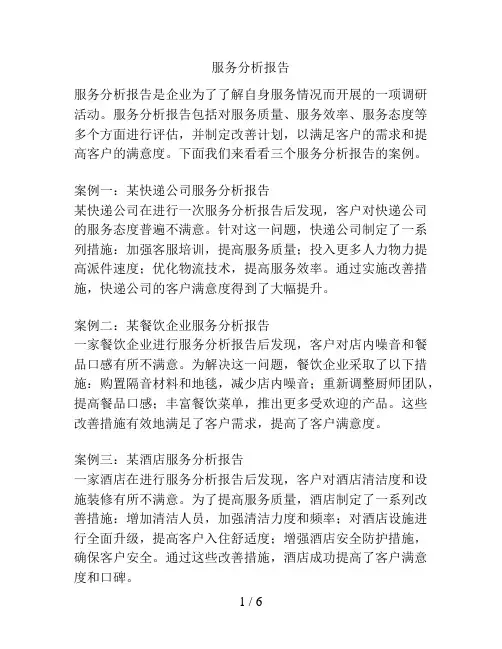 服务分析报告

服务分析报告是企业为了了解自身服务情况而开展的一项调研活动。服务分析报告包括对服务质量、服务效率、服务态度等多个方面进行评估，并制定改善计划，以满足客户的需求和提高客户的满意度。下面我们来看看三个服务分析报告的案例。

案例一：某快递公司服务分析报告
某快递公司在进行一次服务分析报告后发现，客户对快递公司的服务态度普遍不满意。针对这一问题，快递公司制定了一系列措施：加强客服培训，提高服务质量；投入更多人力物力提高派件速度；优化物流技术，提高服务效率。通过实施改善措施，快递公司的客户满意度得到了大幅提升。

案例二：某餐饮企业服务分析报告
一家餐饮企业进行服务分析报告后发现，客户对店内噪音和餐品口感有所不满意。为解决这一问题，餐饮企业采取了以下措施：购置隔音材料和地毯，减少店内噪音；重新调整厨师团队，提高餐品口感；丰富餐饮菜单，推出更多受欢迎的产品。这些改善措施有效地满足了客户需求，提高了客户满意度。

案例三：某酒店服务分析报告
一家酒店在进行服务分析报告后发现，客户对酒店清洁度和设施装修有所不满意。为了提高服务质量，酒店制定了一系列改善措施：增加清洁人员，加强清洁力度和频率；对酒店设施进行全面升级，提高客户入住舒适度；增强酒店安全防护措施，确保客户安全。通过这些改善措施，酒店成功提高了客户满意度和口碑。

1 / 6